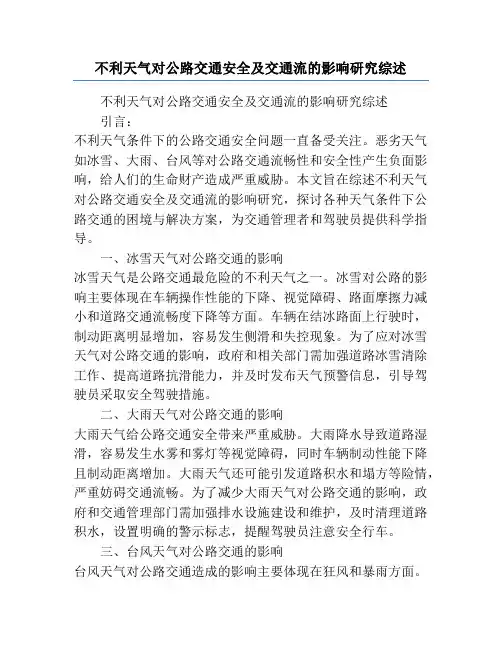 不利天气对公路交通安全及交通流的影响研究综述

不利天气对公路交通安全及交通流的影响研究综述

引言：

不利天气条件下的公路交通安全问题一直备受关注。恶劣天气如冰雪、大雨、台风等对公路交通流畅性和安全性产生负面影响，给人们的生命财产造成严重威胁。本文旨在综述不利天气对公路交通安全及交通流的影响研究，探讨各种天气条件下公路交通的困境与解决方案，为交通管理者和驾驶员提供科学指导。

一、冰雪天气对公路交通的影响

冰雪天气是公路交通最危险的不利天气之一。冰雪对公路的影响主要体现在车辆操作性能的下降、视觉障碍、路面摩擦力减小和道路交通流畅度下降等方面。车辆在结冰路面上行驶时，制动距离明显增加，容易发生侧滑和失控现象。为了应对冰雪天气对公路交通的影响，政府和相关部门需加强道路冰雪清除工作、提高道路抗滑能力，并及时发布天气预警信息，引导驾驶员采取安全驾驶措施。

二、大雨天气对公路交通的影响

大雨天气给公路交通安全带来严重威胁。大雨降水导致道路湿滑，容易发生水雾和雾灯等视觉障碍，同时车辆制动性能下降且制动距离增加。大雨天气还可能引发道路积水和塌方等险情，严重妨碍交通流畅。为了减少大雨天气对公路交通的影响，政府和交通管理部门需加强排水设施建设和维护，及时清理道路积水，设置明确的警示标志，提醒驾驶员注意安全行车。

三、台风天气对公路交通的影响

台风天气对公路交通造成的影响主要体现在狂风和暴雨方面。